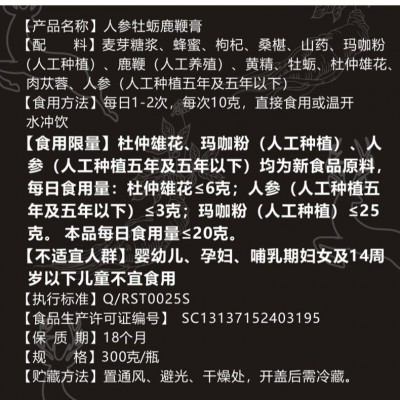 【产品名称】人参牡蛎鹿鞭膏

【配　　料】麦芽糖浆、蜂蜜、枸杞、桑椹、山药、玛咖粉（人工种植）、鹿鞭（人工养殖）、黄精、牡蛎、杜仲雄花、肉苁蓉、人参（人工种植五年及五年以下）

【食用方法】每日1-2次，每次10克，直接食用或温开水冲饮

【食用限量】杜仲雄花、玛咖粉（人工种植）、人参（人工种植五年及五年以下）均为新食品原料，每日食用量：杜仲雄花≤6克；人参（人工种植五年及五年以下）≤3克；玛咖粉（人工种植）≤25克。本品每日食用量≤20克。

【不适宜人群】婴幼儿、孕妇、哺乳期妇女及14周岁以下儿童不宜食用

【执行标准】Q/RST0025S

【食品生产许可证编号】 SC13137152403195

【保 质 期】18个月

【规　　格】300克/瓶

【贮藏方法】置通风、避光、干燥处，开盖后需冷藏。